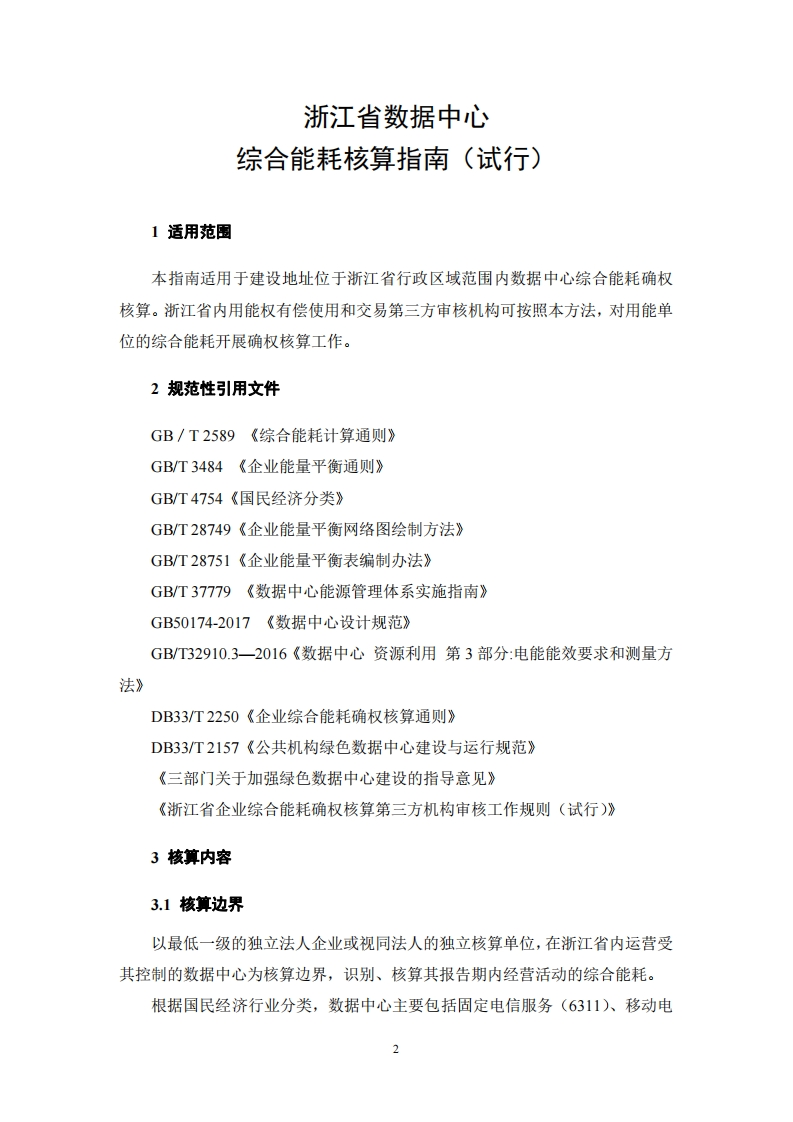 浙江省数据中心
综合能耗核算指南（试行）

1 适用范围

本指南适用于建设地址位于浙江省行政区域范围内数据中心综合能耗确权核算。浙江省内用能权有偿使用和交易第三方审核机构可按照本方法，对用能单位的综合能耗开展确权核算工作。

2 规范性引用文件

GB / T 2589 《综合能耗计算通则》
GB/T 3484 《企业能量平衡通则》
GB/T 4754《国民经济分类》
GB/T 28749《企业能量平衡网络图绘制方法》
GB/T 28751《企业能量平衡表编制办法》
GB/T 37779 《数据中心能源管理体系实施指南》
GB50174-2017 《数据中心设计规范》
GB/T32910.3—2016《数据中心 资源利用 第 3 部分:电能能效要求和测量方法》
DB33/T 2250《企业综合能耗确权核算通则》
DB33/T 2157《公共机构绿色数据中心建设与运行规范》
《三部门关于加强绿色数据中心建设的指导意见》
《浙江省企业综合能耗确权核算第三方机构审核工作规则（试行）》

3 核算内容

3.1 核算边界

以最低一级的独立法人企业或视同法人的独立核算单位，在浙江省内运营受其控制的数据中心为核算边界，识别、核算其报告期内经营活动的综合能耗。

根据国民经济行业分类，数据中心主要包括固定电信服务（6311）、移动电

2